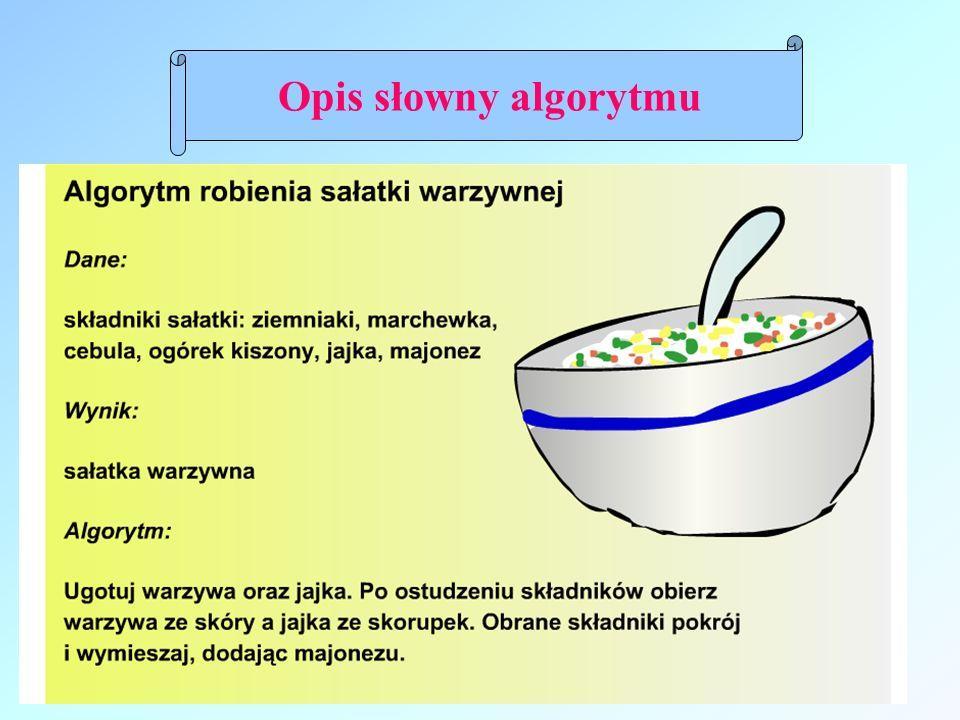 Opis słowny algorytmu

Algorytm robienia sałatki warzywnej

Dane:

składniki sałatki: ziemniaki, marchewka, cebula, ogórek kiszony, jajka, majonez

Wynik:

sałatka warzywna

Algorytm:

Ugotuj warzywa oraz jajka. Po ostudzeniu składników obierz warzywa ze skóry a jajka ze skorupek. Obrane składniki pokrój i wymieszaj, dodając majonezu.